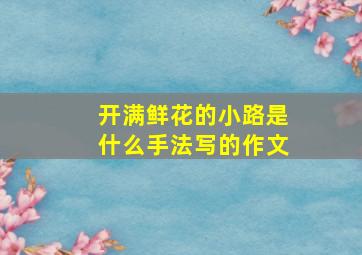 开满鲜花的小路是什么手法写的作文